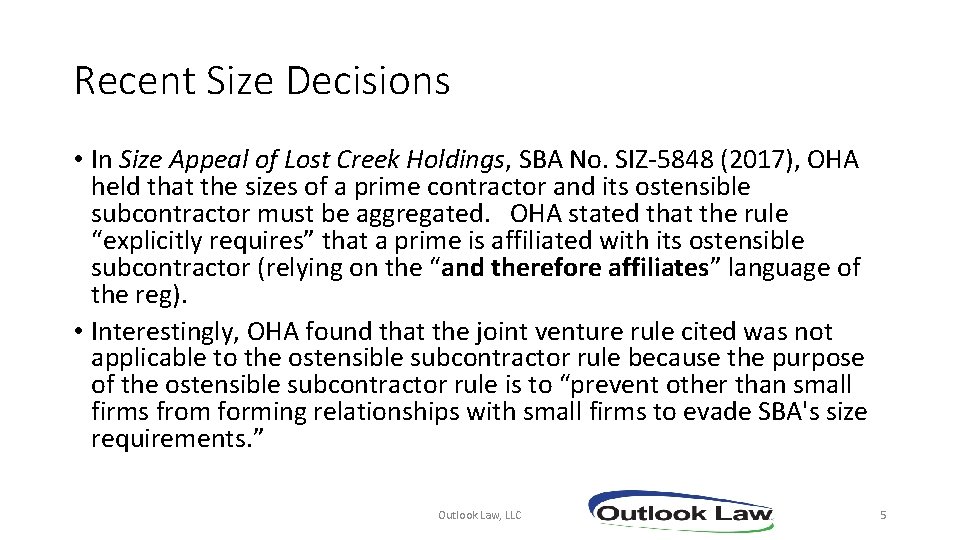 Recent Size Decisions

• In Size Appeal of Lost Creek Holdings, SBA No. SIZ-5848 (2017), OHA held that the sizes of a prime contractor and its ostensible subcontractor must be aggregated. OHA stated that the rule "explicitly requires" that a prime is affiliated with its ostensible subcontractor (relying on the "and therefore affiliates" language of the reg).
• Interestingly, OHA found that the joint venture rule cited was not applicable to the ostensible subcontractor rule because the purpose of the ostensible subcontractor rule is to "prevent other than small firms from forming relationships with small firms to evade SBA's size requirements."

Outlook Law, LLC

Outlook Law

5